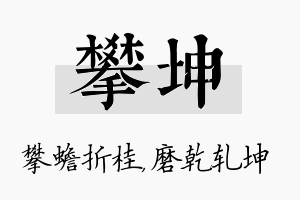 攀坤

攀蟾折桂,磨乾轧坤